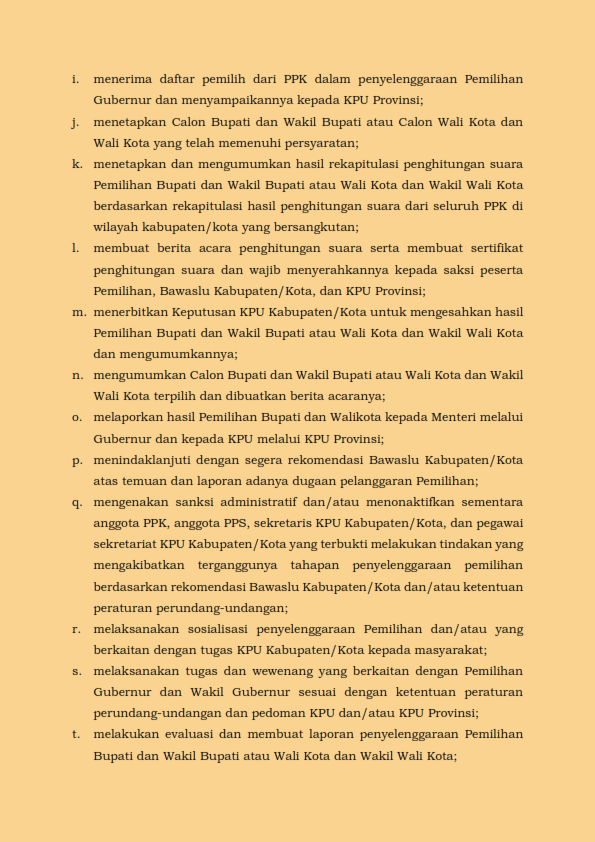 i. menerima daftar pemilih dari PPK dalam penyelenggaraan Pemilihan Gubernur dan menyampaikannya kepada KPU Provinsi;

j. menetapkan Calon Bupati dan Wakil Bupati atau Calon Wali Kota dan Wali Kota yang telah memenuhi persyaratan;

k. menetapkan dan mengumumkan hasil rekapitulasi penghitungan suara Pemilihan Bupati dan Wakil Bupati atau Wali Kota dan Wakil Wali Kota berdasarkan rekapitulasi hasil penghitungan suara dari seluruh PPK di wilayah kabupaten/kota yang bersangkutan;

l. membuat berita acara penghitungan suara serta membuat sertifikat penghitungan suara dan wajib menyerahkannya kepada saksi peserta Pemilihan, Bawaslu Kabupaten/Kota, dan KPU Provinsi;

m. menerbitkan Keputusan KPU Kabupaten/Kota untuk mengesahkan hasil Pemilihan Bupati dan Wakil Bupati atau Wali Kota dan Wakil Wali Kota dan mengumumkannya;

n. mengumumkan Calon Bupati dan Wakil Bupati atau Wali Kota dan Wakil Wali Kota terpilih dan dibuatkan berita acaranya;

o. melaporkan hasil Pemilihan Bupati dan Walikota kepada Menteri melalui Gubernur dan kepada KPU melalui KPU Provinsi;

p. menindaklanjuti dengan segera rekomendasi Bawaslu Kabupaten/Kota atas temuan dan laporan adanya dugaan pelanggaran Pemilihan;

q. mengenakan sanksi administratif dan/atau menonaktifkan sementara anggota PPK, anggota PPS, sekretaris KPU Kabupaten/Kota, dan pegawai sekretariat KPU Kabupaten/Kota yang terbukti melakukan tindakan yang mengakibatkan terganggunya tahapan penyelenggaraan pemilihan berdasarkan rekomendasi Bawaslu Kabupaten/Kota dan/atau ketentuan peraturan perundang-undangan;

r. melaksanakan sosialisasi penyelenggaraan Pemilihan dan/atau yang berkaitan dengan tugas KPU Kabupaten/Kota kepada masyarakat;

s. melaksanakan tugas dan wewenang yang berkaitan dengan Pemilihan Gubernur dan Wakil Gubernur sesuai dengan ketentuan peraturan perundang-undangan dan pedoman KPU dan/atau KPU Provinsi;

t. melakukan evaluasi dan membuat laporan penyelenggaraan Pemilihan Bupati dan Wakil Bupati atau Wali Kota dan Wakil Wali Kota;